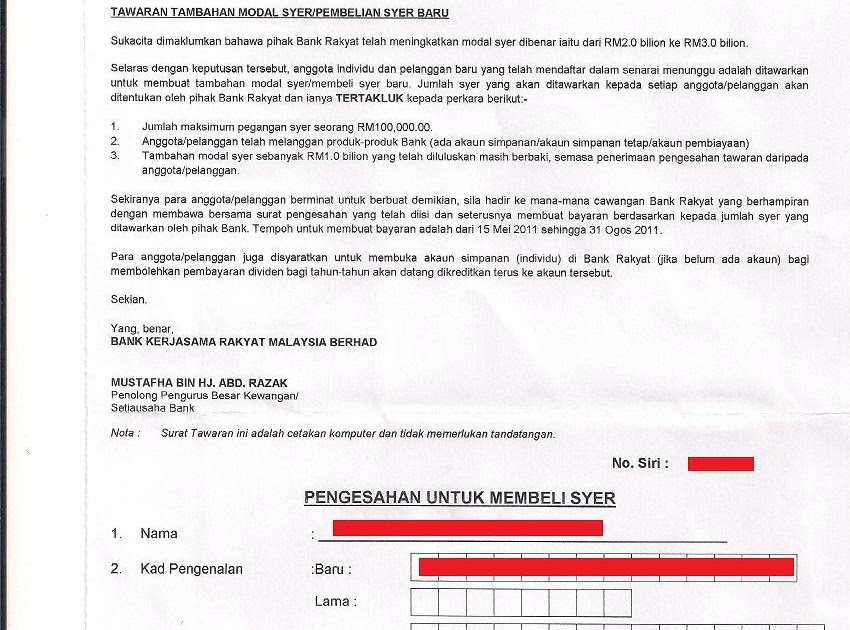 TAWARAN TAMBAHAN MODAL SYER/PEMBELIAN SYER BARU

Sukacita dimaklumkan bahawa pihak Bank Rakyat telah meningkatkan modal syer dibenar iaitu dari RM2.0 bilion ke RM3.0 bilion.

Selaras dengan keputusan tersebut, anggota individu dan pelanggan baru yang telah mendaftar dalam senarai menunggu adalah ditawarkan untuk membuat tambahan modal syer/membeli syer baru. Jumlah syer yang akan ditawarkan kepada setiap anggota/pelanggan akan ditentukan oleh pihak Bank Rakyat dan ianya TERTAKLUK kepada perkara berikut:-

1. Jumlah maksimum pegangan syer seorang RM100,000.00.
2. Anggota/pelanggan telah melanggan produk-produk Bank (ada akaun simpanan/akaun simpanan tetap/akaun pembiayaan)
3. Tambahan modal syer sebanyak RM1.0 bilion yang telah diluluskan masih berbaki, semasa penerimaan pengesahan tawaran daripada anggota/pelanggan.

Sekiranya para anggota/pelanggan berminat untuk berbuat demikian, sila hadir ke mana-mana cawangan Bank Rakyat yang berhampiran dengan membawa bersama surat pengesahan yang telah diisi dan seterusnya membuat bayaran berdasarkan kepada jumlah syer yang ditawarkan oleh pihak Bank. Tempoh untuk membuat bayaran adalah dari 15 Mei 2011 sehingga 31 Ogos 2011.

Para anggota/pelanggan juga disyaratkan untuk membuka akaun simpanan (individu) di Bank Rakyat (jika belum ada akaun) bagi membolehkan pembayaran dividen bagi tahun-tahun akan datang dikreditkan terus ke akaun tersebut.

Sekian.

Yang, benar,
BANK KERJASAMA RAKYAT MALAYSIA BERHAD

MUSTAFHA BIN HJ. ABD. RAZAK
Penolong Pengurus Besar Kewangan/
Setiausaha Bank

Nota : Surat Tawaran ini adalah cetakan komputer dan tidak memerlukan tandatangan.

No. Siri :

PENGESAHAN UNTUK MEMBELI SYER

1. Nama :

2. Kad Pengenalan :Baru :

Lama :